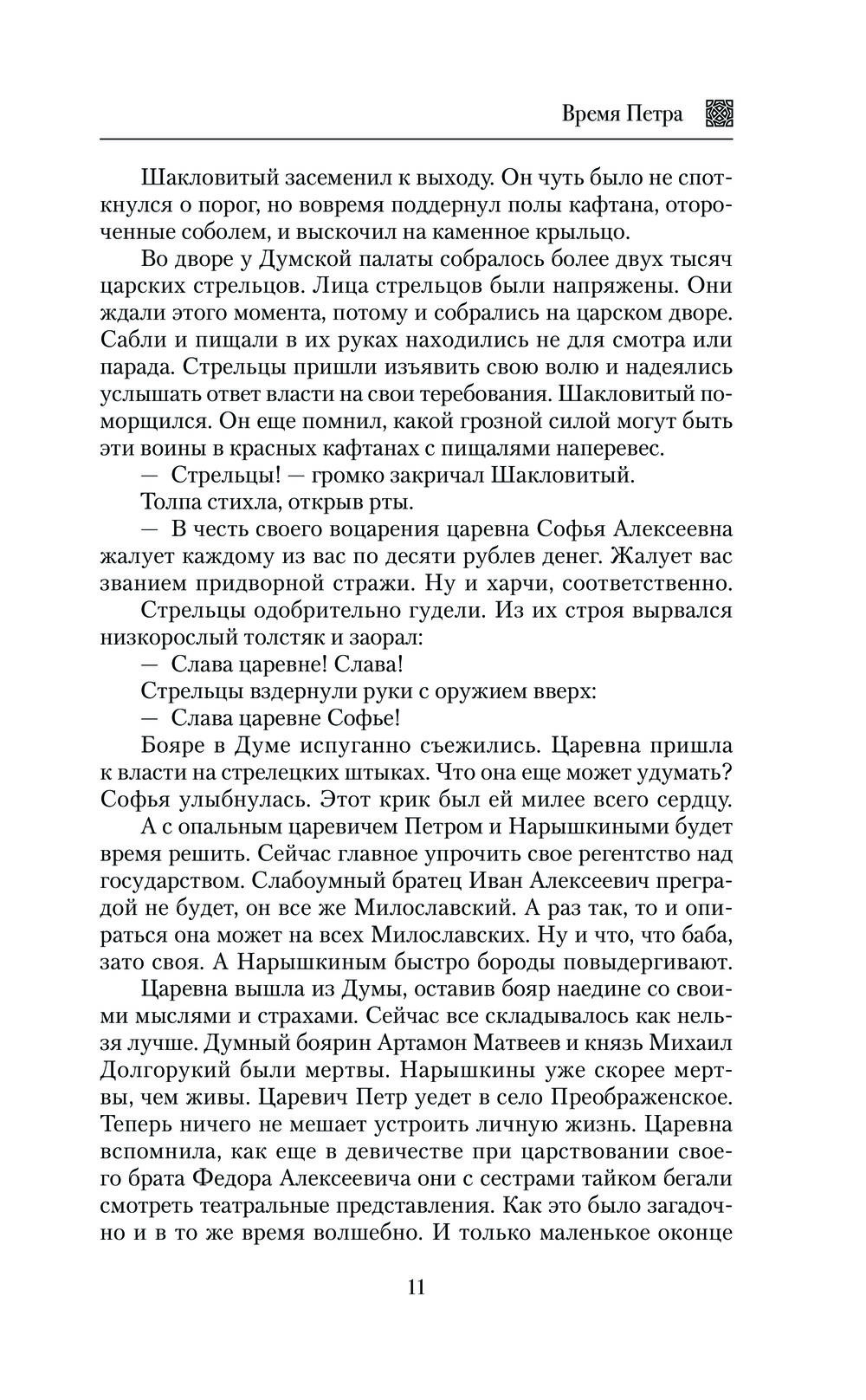 Время Петра

Шакловитый засеменил к выходу. Он чуть было не споткнулся о порог, но вовремя поддернул полы кафтана, отороченные соболем, и выскочил на каменное крыльцо.

Во дворе у Думской палаты собралось более двух тысяч царских стрельцов. Лица стрельцов были напряжены. Они ждали этого момента, потому и собрались на царском дворе. Сабли и пищали в их руках находились не для смотра или парада. Стрельцы пришли изъявить свою волю и надеялись услышать ответ власти на свои теребования. Шакловитый поморщился. Он еще помнил, какой грозной силой могут быть эти воины в красных кафтанах с пищалями наперевес.

— Стрельцы! — громко закричал Шакловитый.

Толпа стихла, открыв рты.

— В честь своего воцарения царевна Софья Алексеевна жалует каждому из вас по десяти рублев денег. Жалует вас званием придворной стражи. Ну и харчи, соответственно.

Стрельцы одобрительно гудели. Из их строя вырвался низкорослый толстяк и заорал:

— Слава царевне! Слава!

Стрельцы вздернули руки с оружием вверх:

— Слава царевне Софье!

Бояре в Думе испуганно съежились. Царевна пришла к власти на стрелецких штыках. Что она еще может удумать? Софья улыбнулась. Этот крик был ей милее всего сердцу.

А с опальным царевичем Петром и Нарышкиными будет время решить. Сейчас главное упрочить свое регентство над государством. Слабоумный братец Иван Алексеевич преградой не будет, он все же Милославский. А раз так, то и опираться она может на всех Милославских. Ну и что, что баба, зато своя. А Нарышкиным быстро бороды повыдергивают.

Царевна вышла из Думы, оставив бояр наедине со своими мыслями и страхами. Сейчас все складывалось как нельзя лучше. Думный боярин Артамон Матвеев и князь Михаил Долгорукий были мертвы. Нарышкины уже скорее мертвы, чем живы. Царевич Петр уедет в село Преображенское. Теперь ничего не мешает устроить личную жизнь. Царевна вспомнила, как еще в девичестве при царствовании своего брата Федора Алексеевича они с сестрами тайком бегали смотреть театральные представления. Как это было загадочно и в то же время волшебно. И только маленькое оконце

11